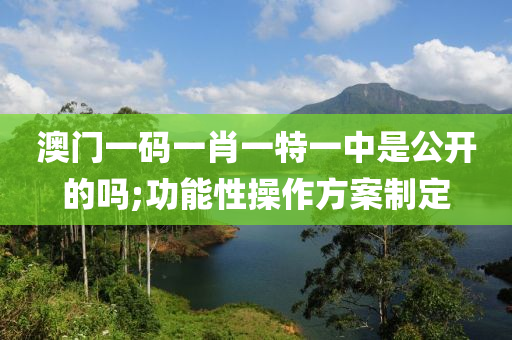 澳门一码一肖一特一中是公开的吗;功能性操作方案制定